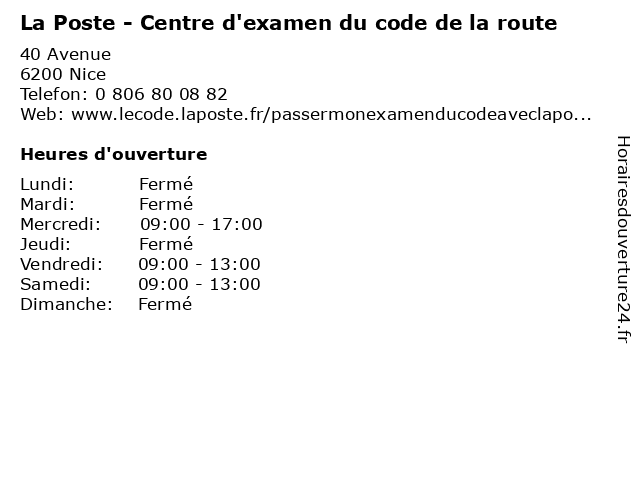 La Poste - Centre d'examen du code de la route

40 Avenue
6200 Nice
Telefon: 0 806 80 08 82
Web: www.lecode.laposte.fr/passermonexamenducodeaveclapo...

Heures d'ouverture

Lundi: Fermé
Mardi: Fermé
Mercredi: 09:00 - 17:00
Jeudi: Fermé
Vendredi: 09:00 - 13:00
Samedi: 09:00 - 13:00
Dimanche: Fermé

Horairesdouverture24.fr